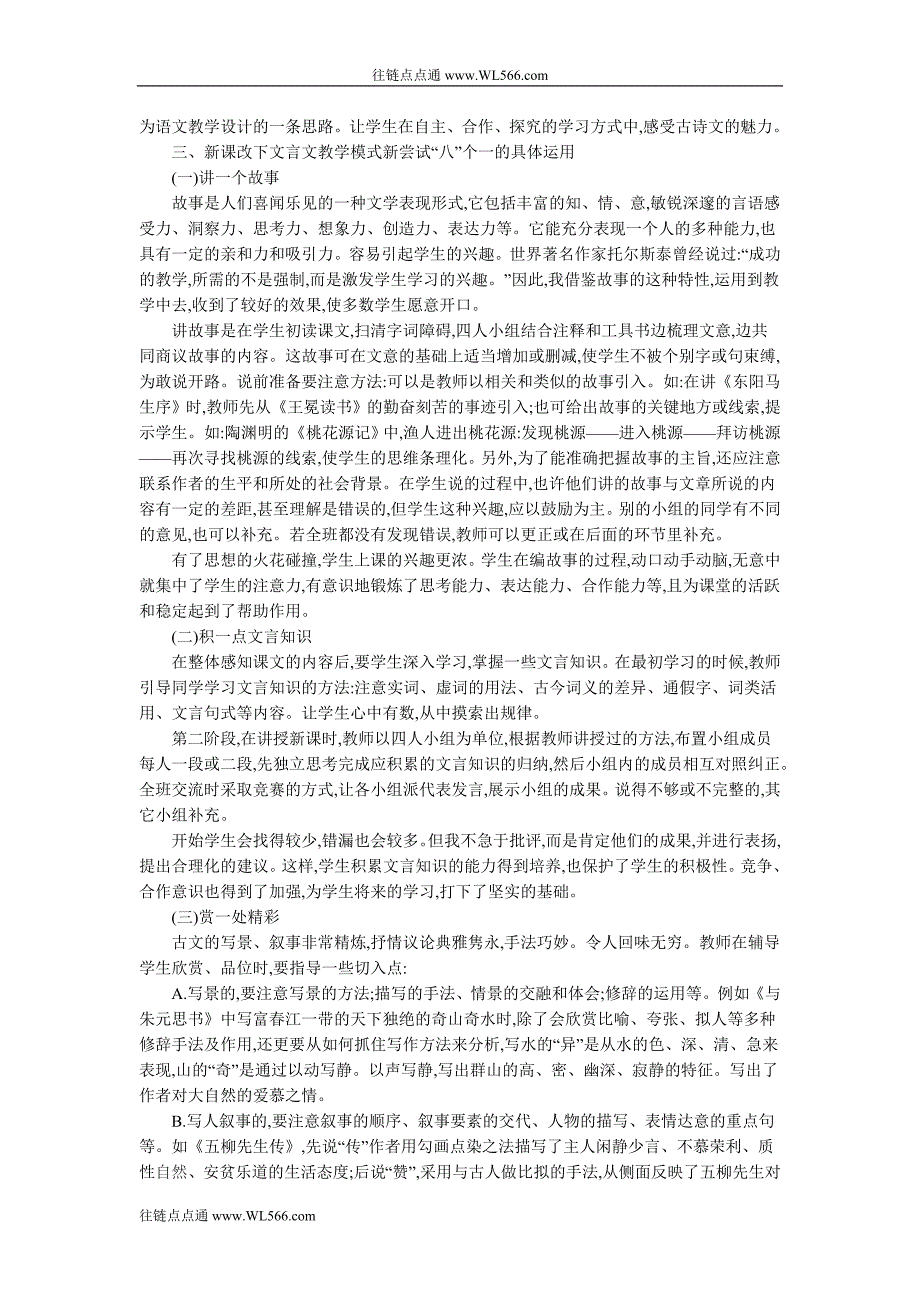 往链点点通 www.WL566.com

为语文教学设计的一条思路。让学生在自主、合作、探究的学习方式中,感受古诗文的魅力。

三、新课改下文言文教学模式新尝试“八”个一的具体运用

(一)讲一个故事

故事是人们喜闻乐见的一种文学表现形式,它包括丰富的知、情、意,敏锐深邃的言语感受力、洞察力、思考力、想象力、创造力、表达力等。它能充分表现一个人的多种能力,也具有一定的亲和力和吸引力。容易引起学生的兴趣。世界著名作家托尔斯泰曾经说过:“成功的教学,所需的不是强制,而是激发学生学习的兴趣。”因此,我借鉴故事的这种特性,运用到教学中去,收到了较好的效果,使多数学生愿意开口。

讲故事是在学生初读课文,扫清字词障碍,四人小组结合注释和工具书边梳理文意,边共同商议故事的内容。这故事可在文意的基础上适当增加或删减,使学生不被个别字或句束缚,为敢说开路。说前准备要注意方法:可以是教师以相关和类似的故事引入。如:在讲《东阳马生序》时,教师先从《王冕读书》的勤奋刻苦的事迹引入;也可给出故事的关键地方或线索,提示学生。如:陶渊明的《桃花源记》中,渔人进出桃花源:发现桃源——进入桃源——拜访桃源——再次寻找桃源的线索,使学生的思维条理化。另外,为了能准确把握故事的主旨,还应注意联系作者的生平和所处的社会背景。在学生说的过程中,也许他们讲的故事与文章所说的内容有一定的差距,甚至理解是错误的,但学生这种兴趣,应以鼓励为主。别的小组的同学有不同的意见,也可以补充。若全班都没有发现错误,教师可以更正或在后面的环节里补充。

有了思想的火花碰撞,学生上课的兴趣更浓。学生在编故事的过程,动口动手动脑,无意中就集中了学生的注意力,有意识地锻炼了思考能力、表达能力、合作能力等,且为课堂的活跃和稳定起到了帮助作用。

(二)积一点文言知识

在整体感知课文的内容后,要学生深入学习,掌握一些文言知识。在最初学习的时候,教师引导同学学习文言知识的方法:注意实词、虚词的用法、古今词义的差异、通假字、词类活用、文言句式等内容。让学生心中有数,从中摸索出规律。

第二阶段,在讲授新课时,教师以四人小组为单位,根据教师讲授过的方法,布置小组成员每人一段或二段,先独立思考完成应积累的文言知识的归纳,然后小组内的成员相互对照纠正。全班交流时采取竞赛的方式,让各小组派代表发言,展示小组的成果。说得不够或不完整的,其它小组补充。

开始学生会找得较少,错漏也会较多。但我不急于批评,而是肯定他们的成果,并进行表扬,提出合理化的建议。这样,学生积累文言知识的能力得到培养,也保护了学生的积极性。竞争、合作意识也得到了加强,为学生将来的学习,打下了坚实的基础。

(三)赏一处精彩

古文的写景、叙事非常精炼,抒情议论典雅隽永,手法巧妙。令人回味无穷。教师在辅导学生欣赏、品位时,要指导一些切入点:

A.写景的,要注意写景的方法;描写的手法、情景的交融和体会;修辞的运用等。例如《与朱元思书》中写富春江一带的天下独绝的奇山奇水时,除了会欣赏比喻、夸张、拟人等多种修辞手法及作用,还更要从如何抓住写作方法来分析,写水的“异”是从水的色、深、清、急来表现,山的“奇”是通过以动写静。以声写静,写出群山的高、密、幽深、寂静的特征。写出了作者对大自然的爱慕之情。

B.写人叙事的,要注意叙事的顺序、叙事要素的交代、人物的描写、表情达意的重点句等。如《五柳先生传》,先说“传”作者用勾画点染之法描写了主人闲静少言、不慕荣利、质性自然、安贫乐道的生活态度;后说“赞”,采用与古人做比拟的手法,从侧面反映了五柳先生对

往链点点通 www.WL566.com